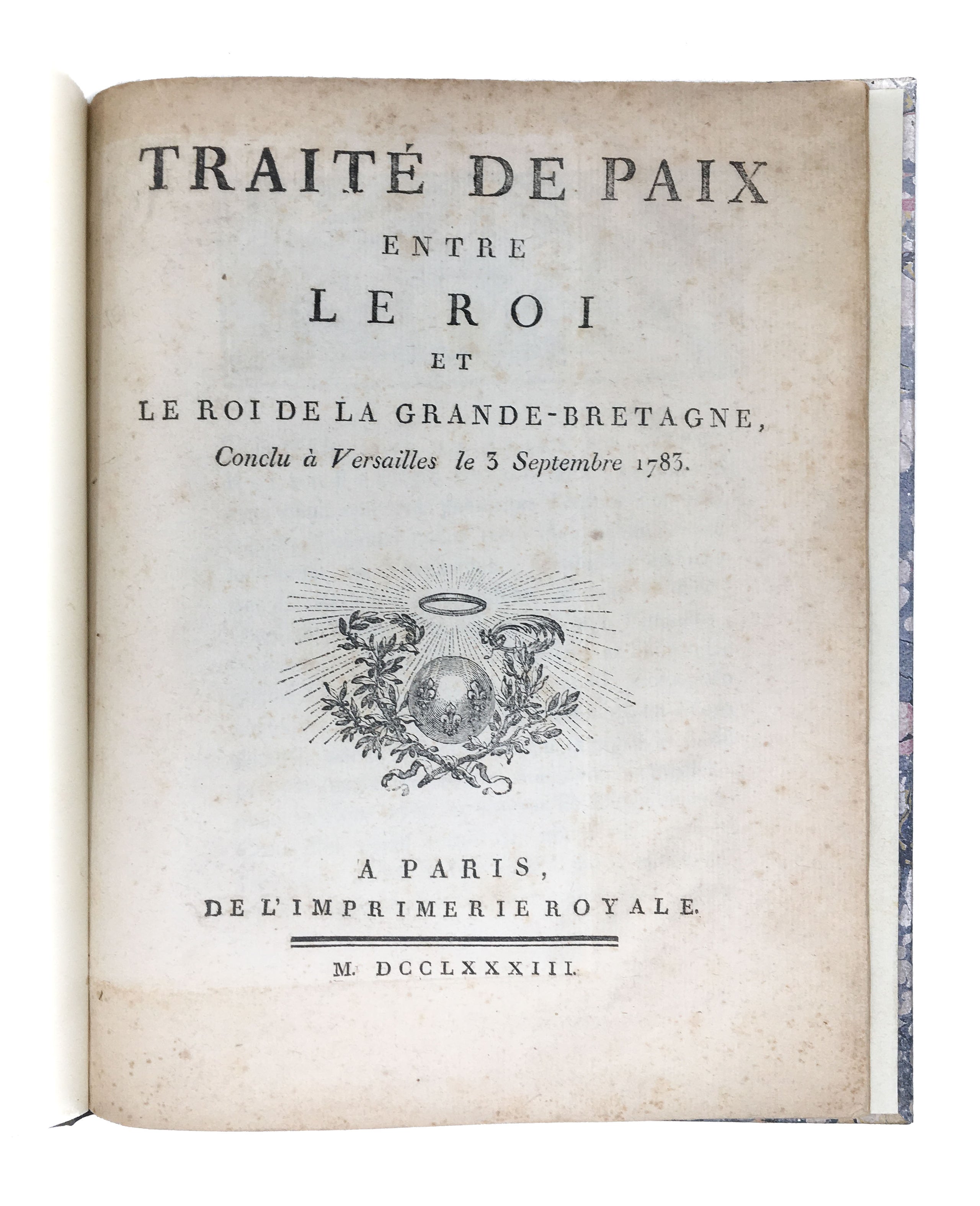 TRAITÉ DE PAIX
ENTRE
LE ROI
ET
LE ROI DE LA GRANDE-BRETAGNE,
Conclu à Versailles le 3 Septembre 1783.

A PARIS,
DE L'IMPRIMERIE ROYALE.

M. DCCLXXXIII.